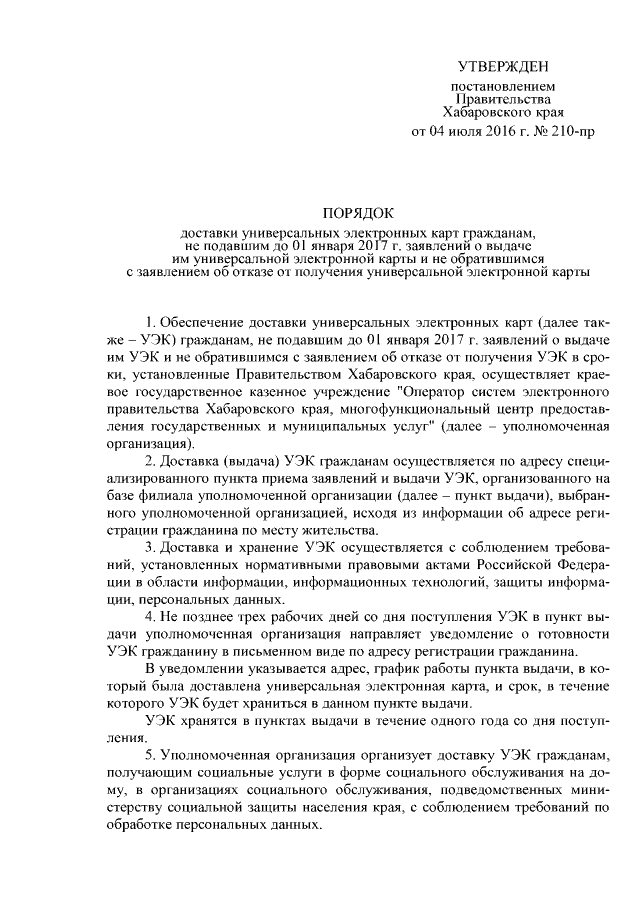 УТВЕРЖДЕН

постановлением
Правительства
Хабаровского края
от 04 июля 2016 г. № 210-пр

ПОРЯДОК

доставки универсальных электронных карт гражданам, не подавшим до 01 января 2017 г. заявлений о выдаче им универсальной электронной карты и не обратившимся с заявлением об отказе от получения универсальной электронной карты

1. Обеспечение доставки универсальных электронных карт (далее также – УЭК) гражданам, не подавшим до 01 января 2017 г. заявлений о выдаче им УЭК и не обратившимся с заявлением об отказе от получения УЭК в сроки, установленные Правительством Хабаровского края, осуществляет краевое государственное казенное учреждение "Оператор систем электронного правительства Хабаровского края, многофункциональный центр предоставления государственных и муниципальных услуг" (далее – уполномоченная организация).

2. Доставка (выдача) УЭК гражданам осуществляется по адресу специализированного пункта приема заявлений и выдачи УЭК, организованного на базе филиала уполномоченной организации (далее – пункт выдачи), выбранного уполномоченной организацией, исходя из информации об адресе регистрации гражданина по месту жительства.

3. Доставка и хранение УЭК осуществляется с соблюдением требований, установленных нормативными правовыми актами Российской Федерации в области информации, информационных технологий, защиты информации, персональных данных.

4. Не позднее трех рабочих дней со дня поступления УЭК в пункт выдачи уполномоченная организация направляет уведомление о готовности УЭК гражданину в письменном виде по адресу регистрации гражданина.

В уведомлении указывается адрес, график работы пункта выдачи, в который была доставлена универсальная электронная карта, и срок, в течение которого УЭК будет храниться в данном пункте выдачи.

УЭК хранятся в пунктах выдачи в течение одного года со дня поступления.

5. Уполномоченная организация организует доставку УЭК гражданам, получающим социальные услуги в форме социального обслуживания на дому, в организациях социального обслуживания, подведомственных министерству социальной защиты населения края, с соблюдением требований по обработке персональных данных.